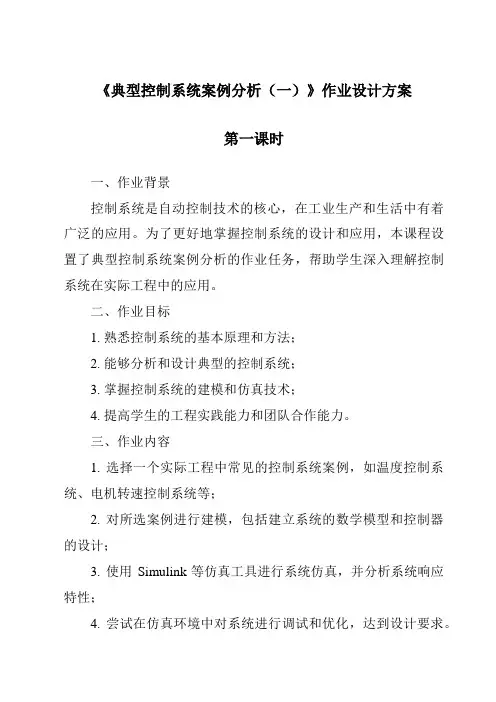 《典型控制系统案例分析（一）》作业设计方案

第一课时

一、作业背景

控制系统是自动控制技术的核心，在工业生产和生活中有着广泛的应用。为了更好地掌握控制系统的设计和应用，本课程设置了典型控制系统案例分析的作业任务，帮助学生深入理解控制系统在实际工程中的应用。

二、作业目标

1. 熟悉控制系统的基本原理和方法；

2. 能够分析和设计典型的控制系统；

3. 掌握控制系统的建模和仿真技术；

4. 提高学生的工程实践能力和团队合作能力。

三、作业内容

1. 选择一个实际工程中常见的控制系统案例，如温度控制系统、电机转速控制系统等；

2. 对所选案例进行建模，包括建立系统的数学模型和控制器的设计；

3. 使用 Simulink 等仿真工具进行系统仿真，并分析系统响应特性；

4. 尝试在仿真环境中对系统进行调试和优化，达到设计要求。